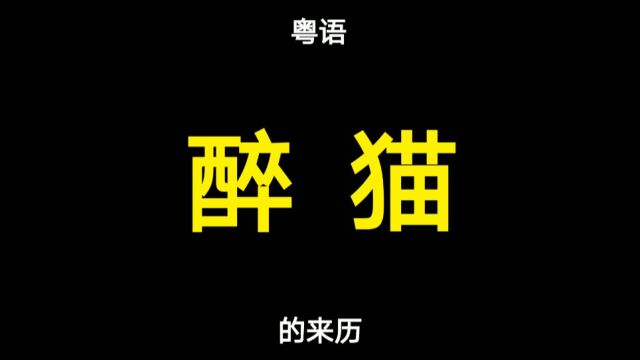 粤语

醉 猫

的来历